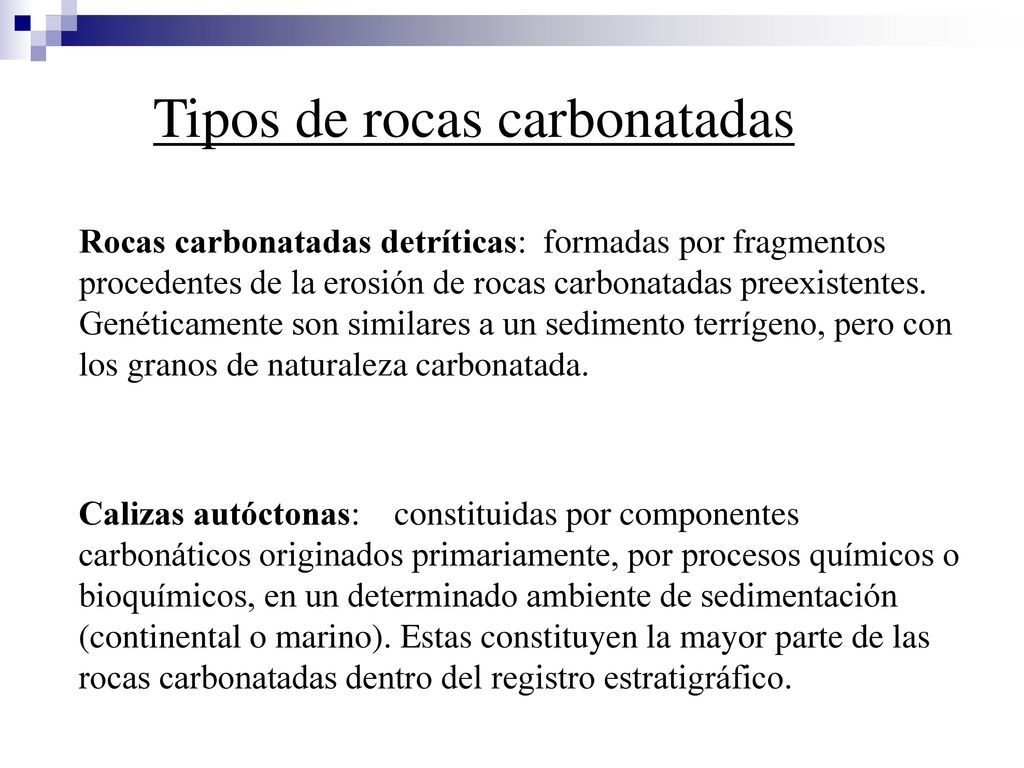 Tipos de rocas carbonatadas

Rocas carbonatadas detríticas: formadas por fragmentos procedentes de la erosión de rocas carbonatadas preexistentes. Genéticamente son similares a un sedimento terrígeno, pero con los granos de naturaleza carbonatada.

Calizas autóctonas: constituidas por componentes carbonáticos originados primariamente, por procesos químicos o bioquímicos, en un determinado ambiente de sedimentación (continental o marino). Estas constituyen la mayor parte de las rocas carbonatadas dentro del registro estratigráfico.